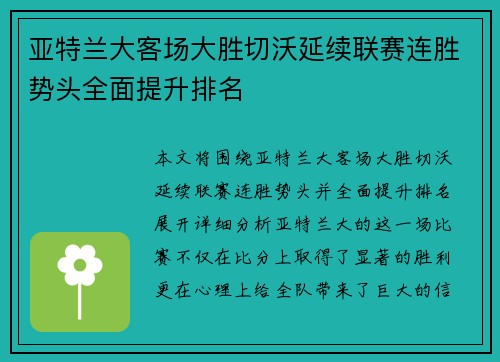 亚特兰大客场大胜切沃延续联赛连胜势头全面提升排名

本文将围绕亚特兰大客场大胜切沃延续联赛连胜势头并全面提升排名展开详细分析亚特兰大的这一场比赛不仅在比分上取得了显著的胜利更在心理上给全队带来了巨大的信